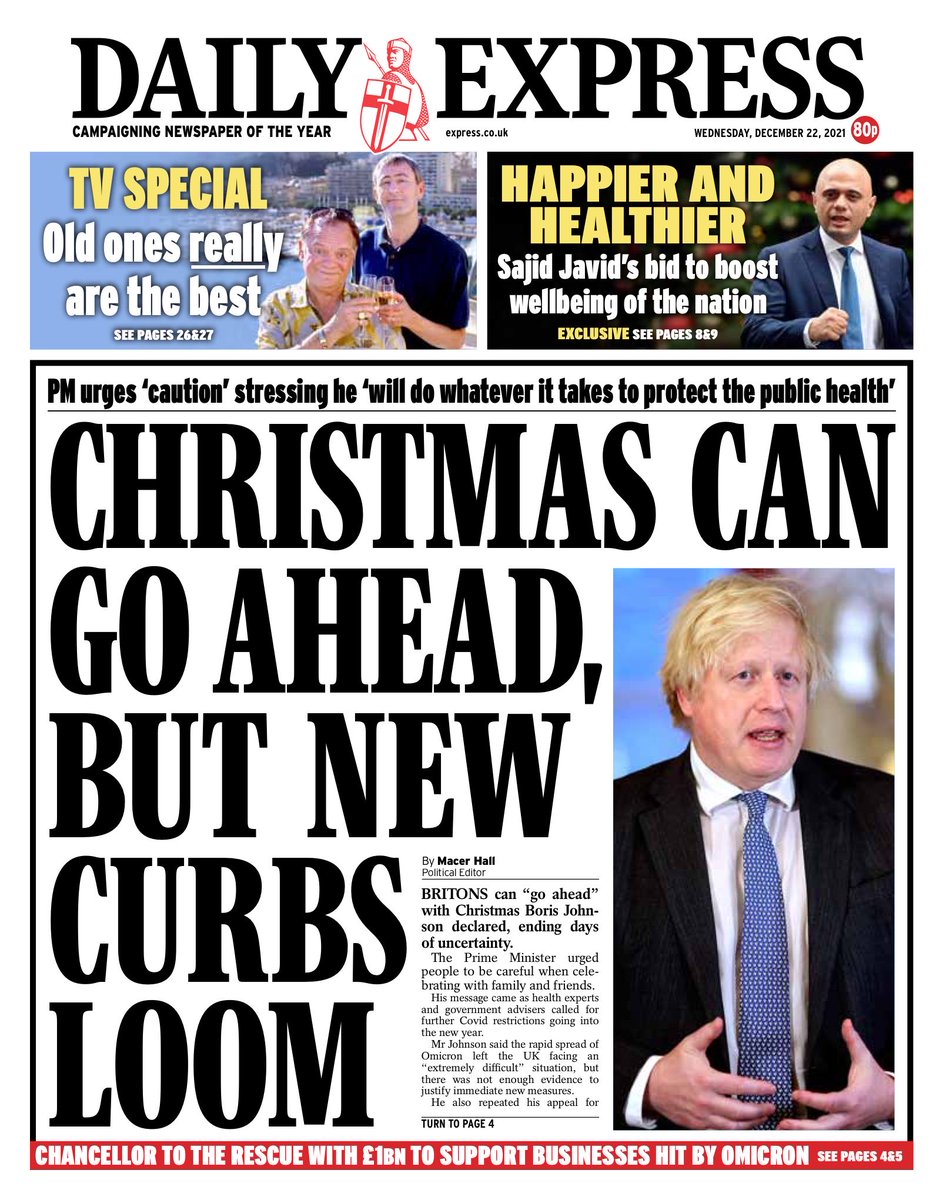 DAILY EXPRESS

CAMPAIGNING NEWSPAPER OF THE YEAR

express.co.uk

WEDNESDAY, DECEMBER 22, 2021

80p

TV SPECIAL

Old ones really are the best

SEE PAGES 26&27

HAPPIER AND HEALTHIER

Sajid Javid's bid to boost wellbeing of the nation

EXCLUSIVE SEE PAGES 8&9

PM urges 'caution' stressing he 'will do whatever it takes to protect the public health'

CHRISTMAS CAN GO AHEAD, BUT NEW CURBS LOOM

By Macer Hall
Political Editor

BRITONS can "go ahead" with Christmas Boris Johnson declared, ending days of uncertainty.

The Prime Minister urged people to be careful when celebrating with family and friends.

His message came as health experts and government advisers called for further Covid restrictions going into the new year.

Mr Johnson said the rapid spread of Omicron left the UK facing an "extremely difficult" situation, but there was not enough evidence to justify immediate new measures.

He also repeated his appeal for

TURN TO PAGE 4

CHANCELLOR TO THE RESCUE WITH £1BN TO SUPPORT BUSINESSES HIT BY OMICRON SEE PAGES 4&5